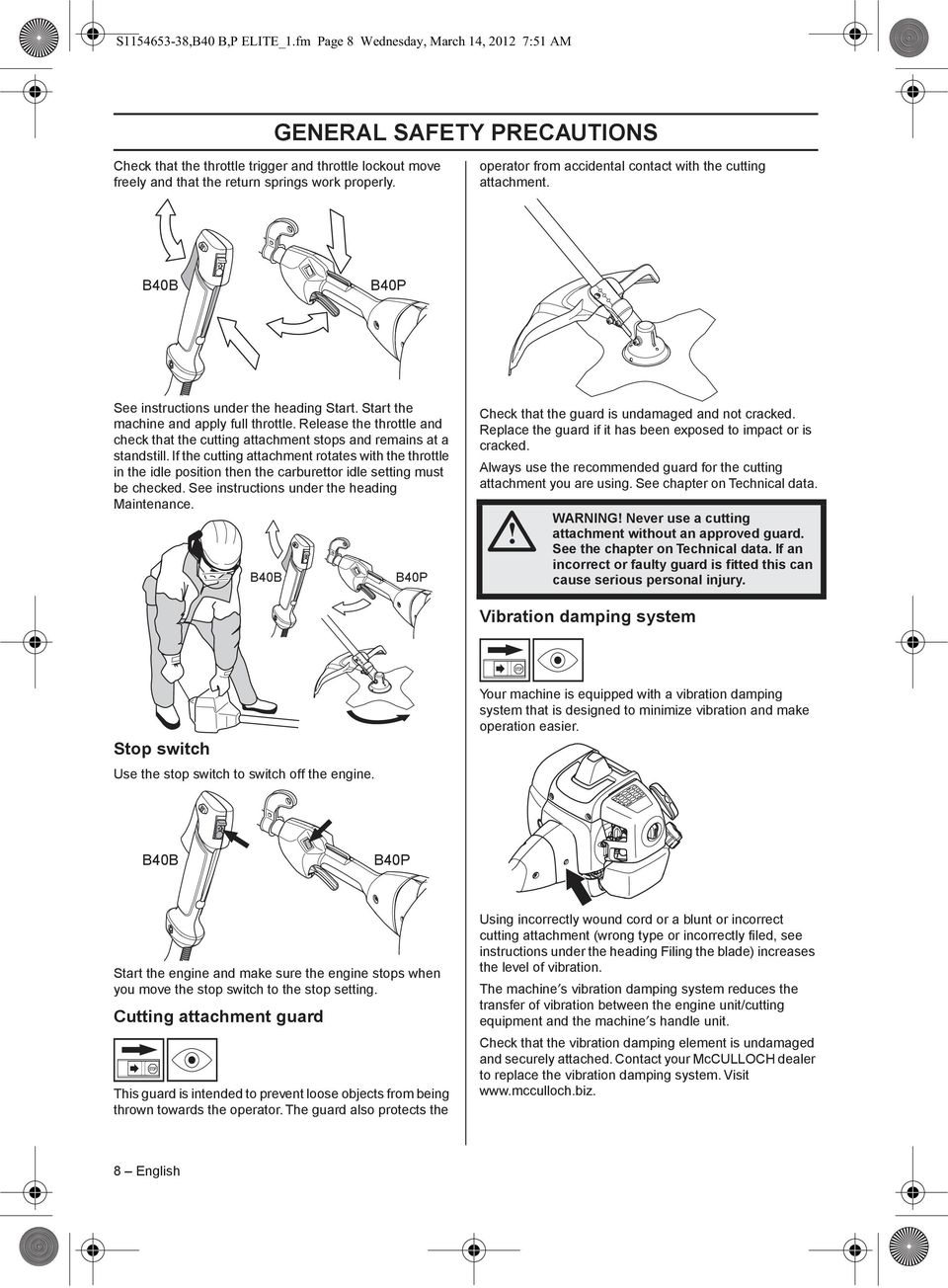 S1154653-38,B40 B,P ELITE_1.fm Page 8 Wednesday, March 14, 2012 7:51 AM

GENERAL SAFETY PRECAUTIONS

Check that the throttle trigger and throttle lockout move freely and that the return springs work properly.

B40B

B40P

See instructions under the heading Start. Start the machine and apply full throttle. Release the throttle and check that the cutting attachment stops and remains at a standstill. If the cutting attachment rotates with the throttle in the idle position then the carburettor idle setting must be checked. See instructions under the heading Maintenance.

B40B

B40P

Stop switch

Use the stop switch to switch off the engine.

B40B

B40P

Start the engine and make sure the engine stops when you move the stop switch to the stop setting.

Cutting attachment guard

This guard is intended to prevent loose objects from being thrown towards the operator. The guard also protects the operator from accidental contact with the cutting attachment.

Check that the guard is undamaged and not cracked. Replace the guard if it has been exposed to impact or is cracked.

Always use the recommended guard for the cutting attachment you are using. See chapter on Technical data.

WARNING! Never use a cutting attachment without an approved guard. See the chapter on Technical data. If an incorrect or faulty guard is fitted this can cause serious personal injury.

Vibration damping system

Your machine is equipped with a vibration damping system that is designed to minimize vibration and make operation easier.

Using incorrectly wound cord or a blunt or incorrect cutting attachment (wrong type or incorrectly filed, see instructions under the heading Filing the blade) increases the level of vibration.

The machine′s vibration damping system reduces the transfer of vibration between the engine unit/cutting equipment and the machine′s handle unit.

Check that the vibration damping element is undamaged and securely attached. Contact your McCULLOCH dealer to replace the vibration damping system. Visit www.mcculloch.biz.

8 – English